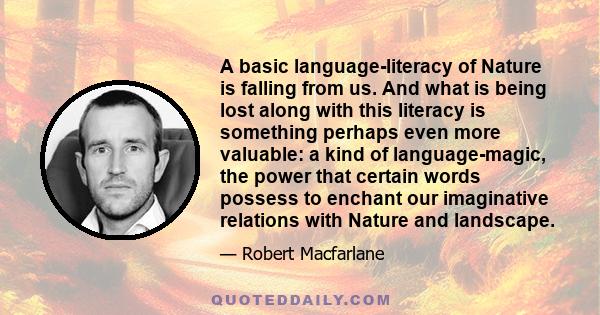 A basic language-literacy of Nature is falling from us. And what is being lost along with this literacy is something perhaps even more valuable: a kind of language-magic, the power that certain words possess to enchant our imaginative relations with Nature and landscape.

— Robert Macfarlane

QUOTEDDAILY.COM